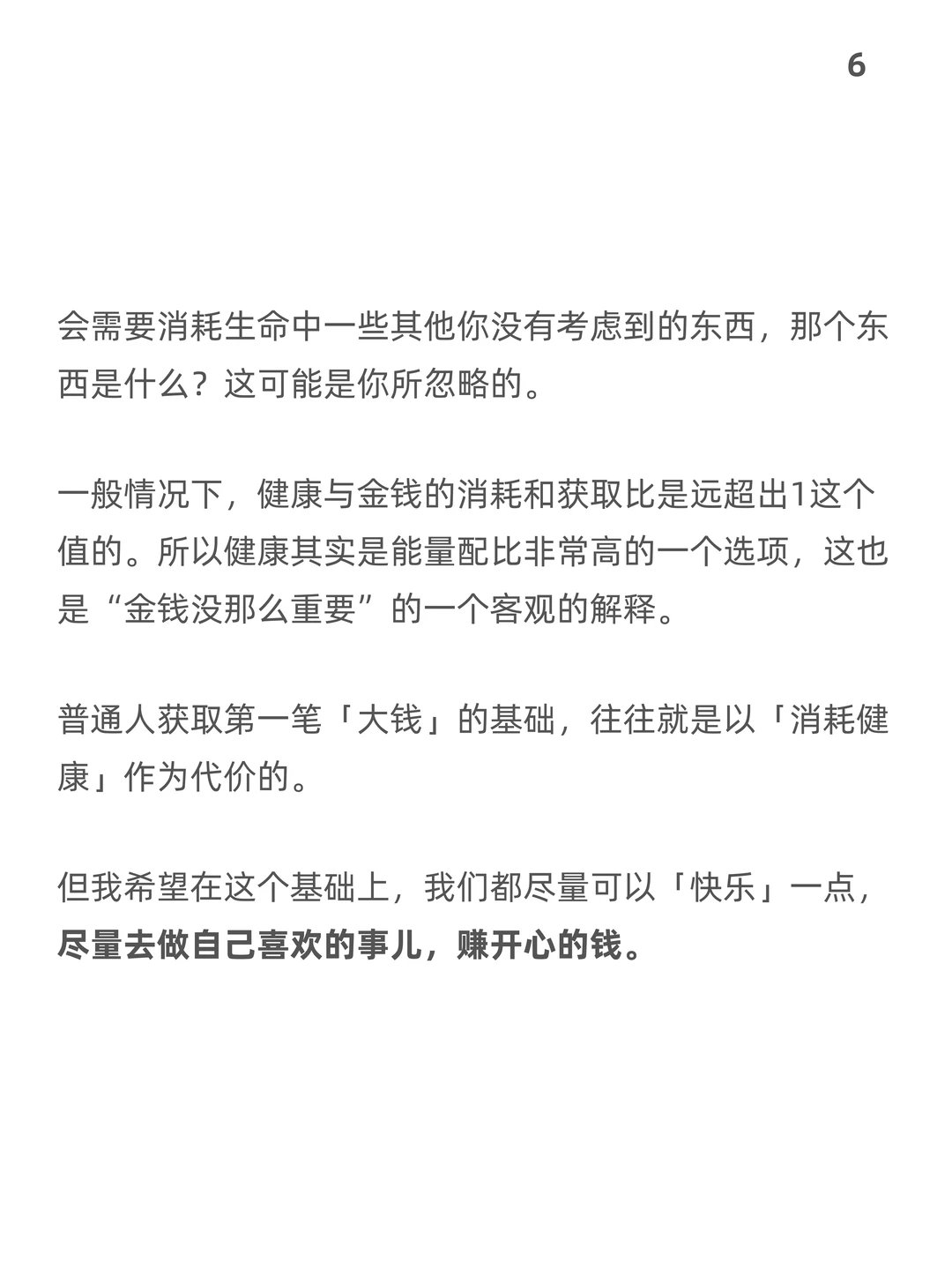 6

会需要消耗生命中一些其他你没有考虑到的东西，那个东西是什么？这可能是你所忽略的。

一般情况下，健康与金钱的消耗和获取比是远超出1这个值的。所以健康其实是能量配比非常高的一个选项，这也是“金钱没那么重要”的一个客观的解释。

普通人获取第一笔「大钱」的基础，往往就是以「消耗健康」作为代价的。

但我希望在这个基础上，我们都尽量可以「快乐」一点，尽量去做自己喜欢的事儿，赚开心的钱。